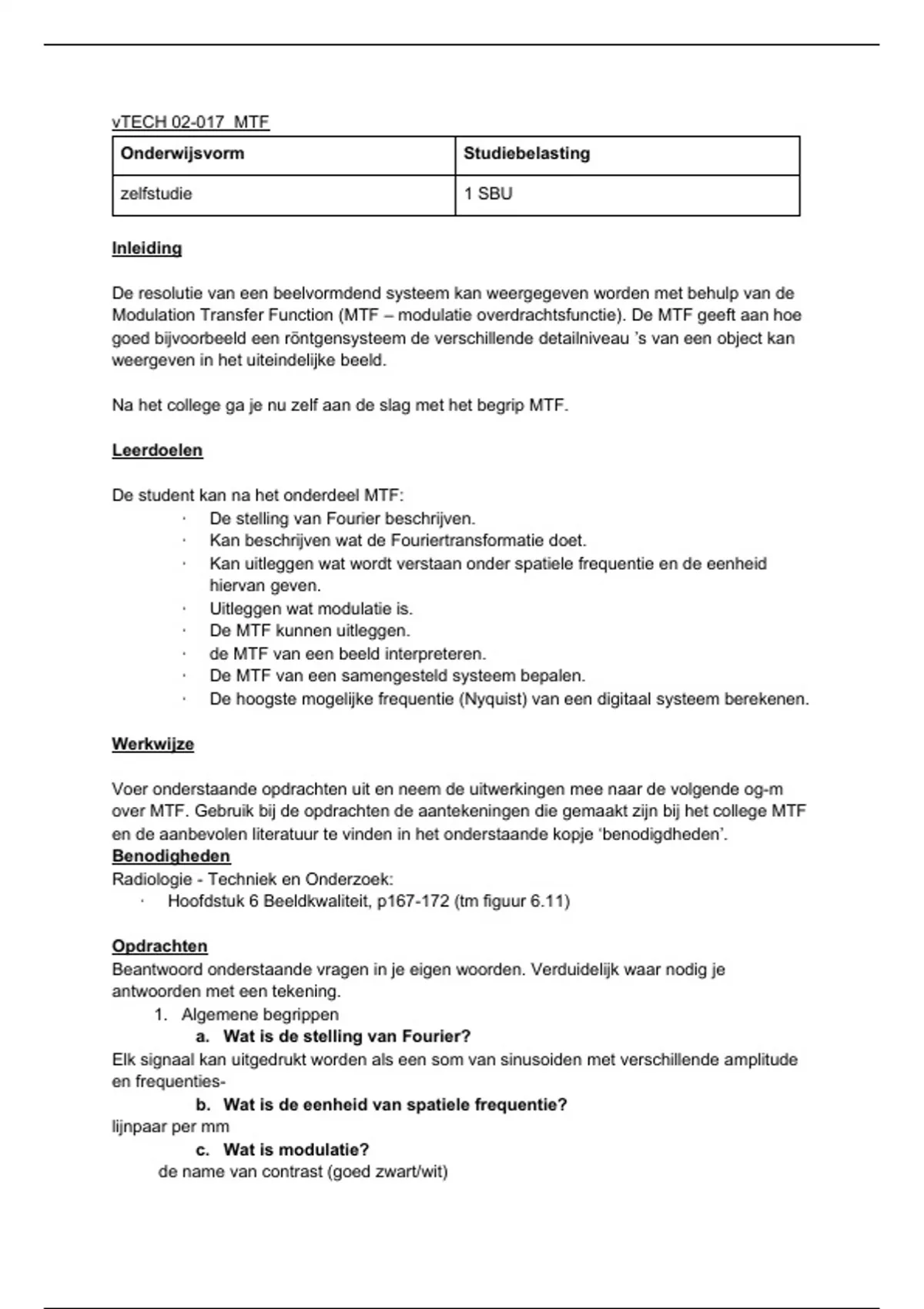 vTECH 02-017_MTF

| Onderwijsvorm | Studiebelasting |
|---|---|
| zelfstudie | 1 SBU |

Inleiding

De resolutie van een beelvormdend systeem kan weergegeven worden met behulp van de Modulation Transfer Function (MTF – modulatie overdrachtsfunctie). De MTF geeft aan hoe goed bijvoorbeeld een röntgensysteem de verschillende detailniveau 's van een object kan weergeven in het uiteindelijke beeld.

Na het college ga je nu zelf aan de slag met het begrip MTF.

Leerdoelen

De student kan na het onderdeel MTF:
· De stelling van Fourier beschrijven.
· Kan beschrijven wat de Fouriertransformatie doet.
· Kan uitleggen wat wordt verstaan onder spatiele frequentie en de eenheid hiervan geven.
· Uitleggen wat modulatie is.
· De MTF kunnen uitleggen.
· de MTF van een beeld interpreteren.
· De MTF van een samengesteld systeem bepalen.
· De hoogste mogelijke frequentie (Nyquist) van een digitaal systeem berekenen.

Werkwijze

Voer onderstaande opdrachten uit en neem de uitwerkingen mee naar de volgende og-m over MTF. Gebruik bij de opdrachten de aantekeningen die gemaakt zijn bij het college MTF en de aanbevolen literatuur te vinden in het onderstaande kopje 'benodigdheden'.
Benodigheden
Radiologie - Techniek en Onderzoek:
· Hoofdstuk 6 Beeldkwaliteit, p167-172 (tm figuur 6.11)

Opdrachten
Beantwoord onderstaande vragen in je eigen woorden. Verduidelijk waar nodig je antwoorden met een tekening.
1. Algemene begrippen
a. Wat is de stelling van Fourier?
Elk signaal kan uitgedrukt worden als een som van sinusoiden met verschillende amplitude en frequenties-
b. Wat is de eenheid van spatiele frequentie?
lijnpaar per mm
c. Wat is modulatie?
de name van contrast (goed zwart/wit)